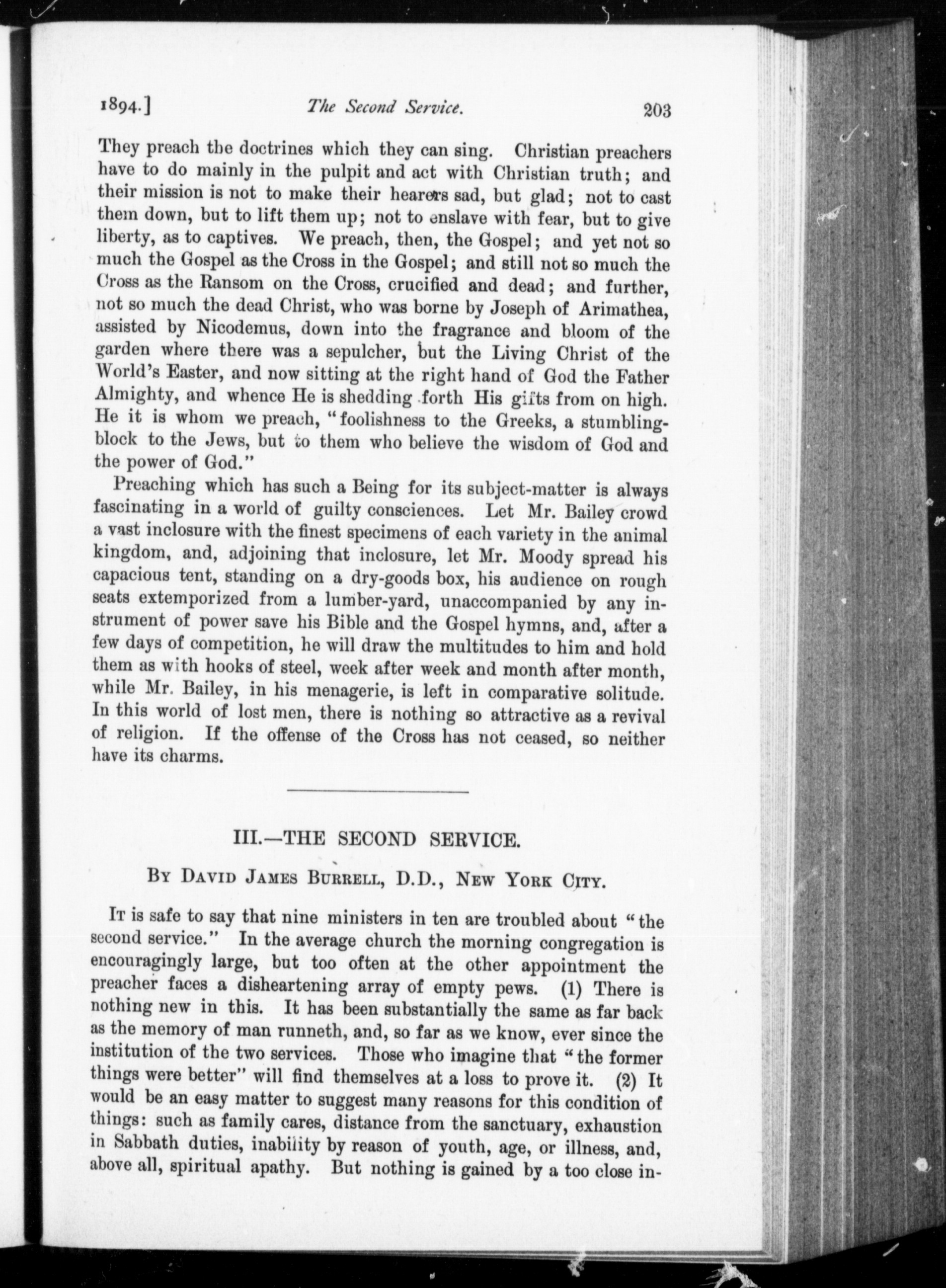 1894.] The Second Service. 203

They preach the doctrines which they can sing. Christian preachers have to do mainly in the pulpit and act with Christian truth; and their mission is not to make their hearers sad, but glad; not to cast them down, but to lift them up; not to enslave with fear, but to give liberty, as to captives. We preach, then, the Gospel; and yet not so much the Gospel as the Cross in the Gospel; and still not so much the Cross as the Ransom on the Cross, crucified and dead; and further, not so much the dead Christ, who was borne by Joseph of Arimathea, assisted by Nicodemus, down into the fragrance and bloom of the garden where there was a sepulcher, but the Living Christ of the World's Easter, and now sitting at the right hand of God the Father Almighty, and whence He is shedding forth His gifts from on high. He it is whom we preach, "foolishness to the Greeks, a stumbling-block to the Jews, but to them who believe the wisdom of God and the power of God."

Preaching which has such a Being for its subject-matter is always fascinating in a world of guilty consciences. Let Mr. Bailey crowd a vast inclosure with the finest specimens of each variety in the animal kingdom, and, adjoining that inclosure, let Mr. Moody spread his capacious tent, standing on a dry-goods box, his audience on rough seats extemporized from a lumber-yard, unaccompanied by any instrument of power save his Bible and the Gospel hymns, and, after a few days of competition, he will draw the multitudes to him and hold them as with hooks of steel, week after week and month after month, while Mr. Bailey, in his menagerie, is left in comparative solitude. In this world of lost men, there is nothing so attractive as a revival of religion. If the offense of the Cross has not ceased, so neither have its charms.

III.—THE SECOND SERVICE.

By David James Burrell, D.D., New York City.

It is safe to say that nine ministers in ten are troubled about "the second service." In the average church the morning congregation is encouragingly large, but too often at the other appointment the preacher faces a disheartening array of empty pews. (1) There is nothing new in this. It has been substantially the same as far back as the memory of man runneth, and, so far as we know, ever since the institution of the two services. Those who imagine that "the former things were better" will find themselves at a loss to prove it. (2) It would be an easy matter to suggest many reasons for this condition of things: such as family cares, distance from the sanctuary, exhaustion in Sabbath duties, inability by reason of youth, age, or illness, and, above all, spiritual apathy. But nothing is gained by a too close in-